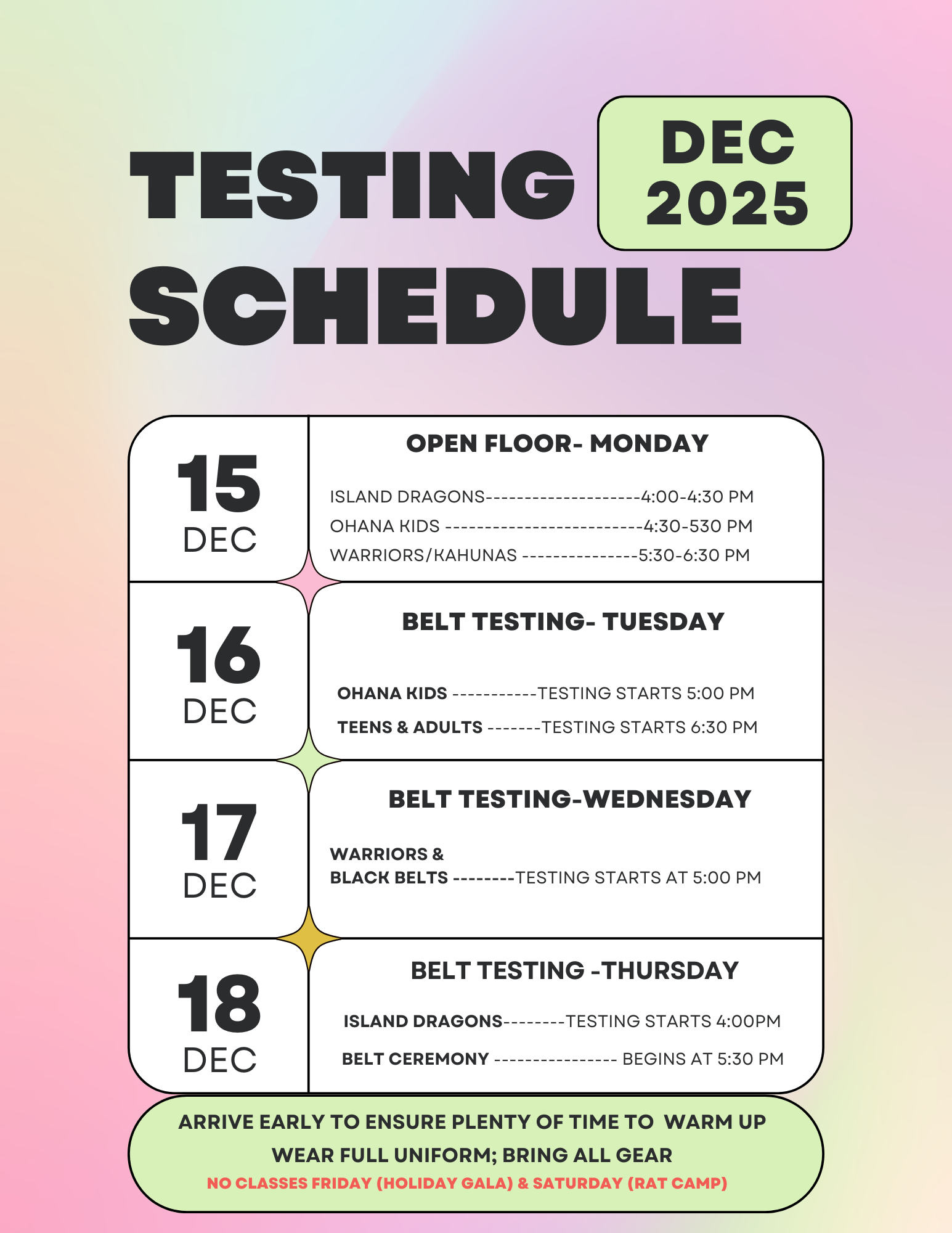 TESTING SCHEDULE

DEC 2025

15 DEC

OPEN FLOOR- MONDAY

ISLAND DRAGONS--------------------4:00-4:30 PM
OHANA KIDS -------------------------4:30-530 PM
WARRIORS/KAHUNAS ---------------5:30-6:30 PM

16 DEC

BELT TESTING- TUESDAY

OHANA KIDS -----------TESTING STARTS 5:00 PM
TEENS & ADULTS -------TESTING STARTS 6:30 PM

17 DEC

BELT TESTING-WEDNESDAY

WARRIORS &
BLACK BELTS --------TESTING STARTS AT 5:00 PM

18 DEC

BELT TESTING -THURSDAY

ISLAND DRAGONS--------TESTING STARTS 4:00PM
BELT CEREMONY ---------------- BEGINS AT 5:30 PM

ARRIVE EARLY TO ENSURE PLENTY OF TIME TO WARM UP
WEAR FULL UNIFORM; BRING ALL GEAR
NO CLASSES FRIDAY (HOLIDAY GALA) & SATURDAY (RAT CAMP)